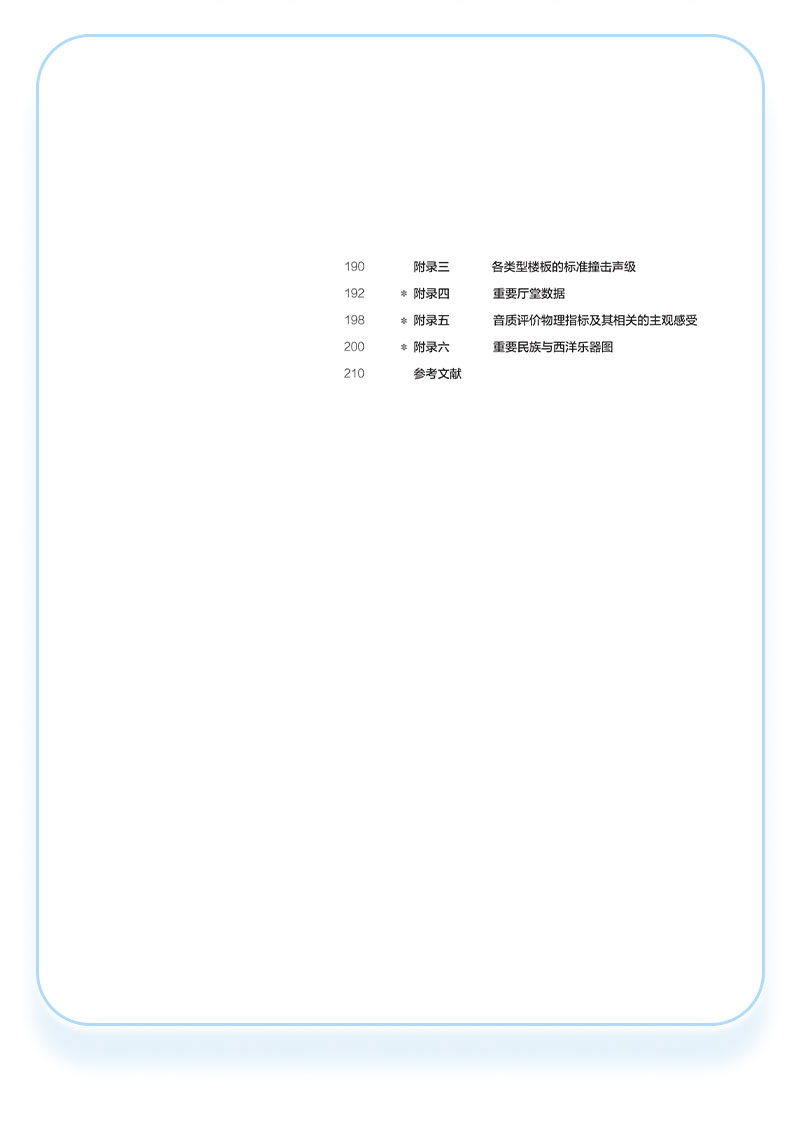 190 附录三 各类型楼板的标准撞击声级
192 * 附录四 重要厅堂数据
198 * 附录五 音质评价物理指标及其相关的主观感受
200 * 附录六 重要民族与西洋乐器图
210 参考文献